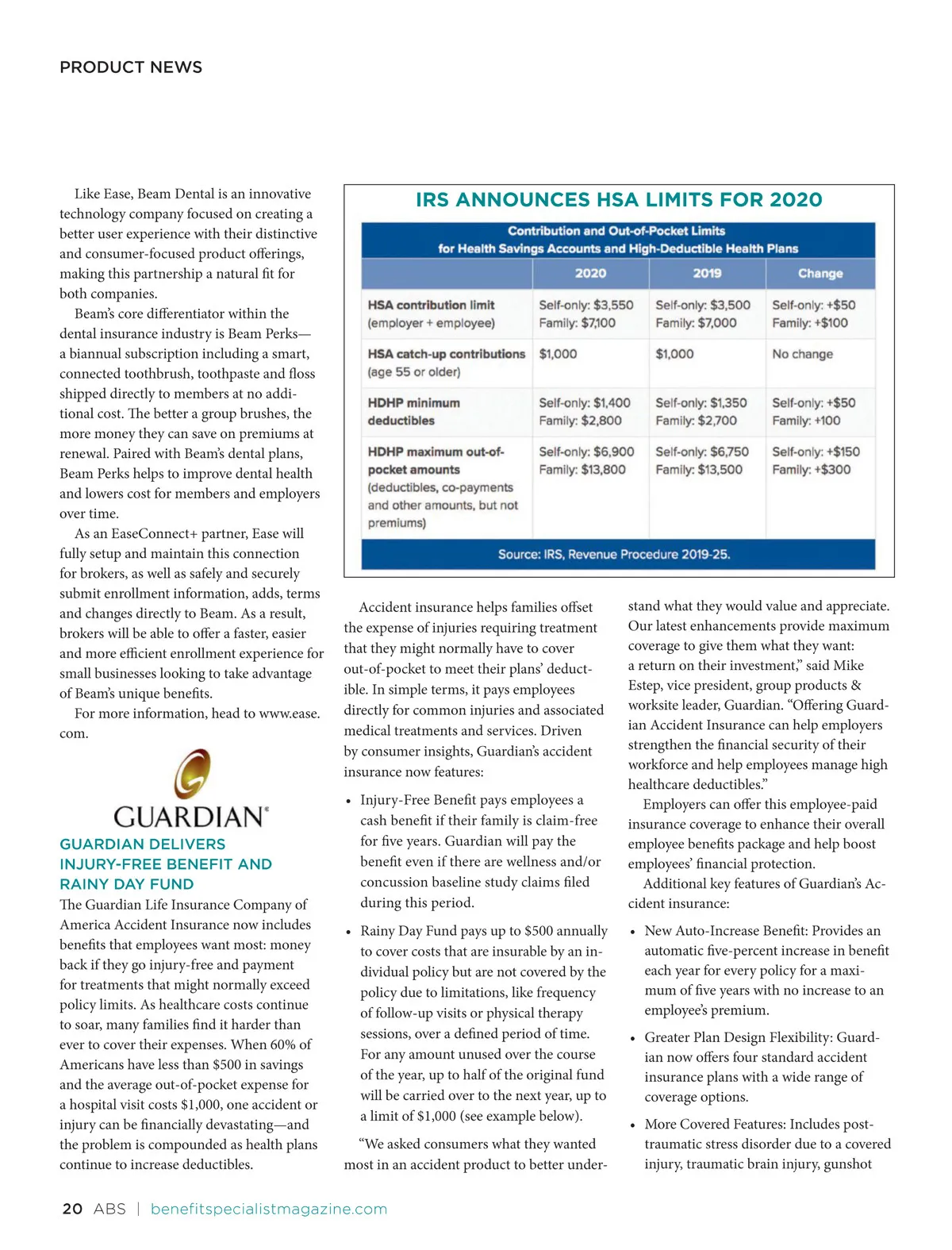 PRODUCT NEWS

Like Ease, Beam Dental is an innovative technology company focused on creating a better user experience with their distinctive and consumer-focused product offerings, making this partnership a natural fit for both companies.

Beam's core differentiator within the dental insurance industry is Beam Perks—a biannual subscription including a smart, connected toothbrush, toothpaste and floss shipped directly to members at no additional cost. The better a group brushes, the more money they can save on premiums at renewal. Paired with Beam's dental plans, Beam Perks helps to improve dental health and lowers cost for members and employers over time.

As an EaseConnect+ partner, Ease will fully setup and maintain this connection for brokers, as well as safely and securely submit enrollment information, adds, terms and changes directly to Beam. As a result, brokers will be able to offer a faster, easier and more efficient enrollment experience for small businesses looking to take advantage of Beam's unique benefits.

For more information, head to www.ease.com.

GUARDIAN®

GUARDIAN DELIVERS INJURY-FREE BENEFIT AND RAINY DAY FUND

The Guardian Life Insurance Company of America Accident Insurance now includes benefits that employees want most: money back if they go injury-free and payment for treatments that might normally exceed policy limits. As healthcare costs continue to soar, many families find it harder than ever to cover their expenses. When 60% of Americans have less than $500 in savings and the average out-of-pocket expense for a hospital visit costs $1,000, one accident or injury can be financially devastating—and the problem is compounded as health plans continue to increase deductibles.

IRS ANNOUNCES HSA LIMITS FOR 2020

Contribution and Out-of-Pocket Limits for Health Savings Accounts and High-Deductible Health Plans

| | 2020 | 2019 | Change |
|---|---|---|---|
| HSA contribution limit (employer + employee) | Self-only: $3,550 Family: $7,100 | Self-only: $3,500 Family: $7,000 | Self-only: +$50 Family: +$100 |
| HSA catch-up contributions (age 55 or older) | $1,000 | $1,000 | No change |
| HDHP minimum deductibles | Self-only: $1,400 Family: $2,800 | Self-only: $1,350 Family: $2,700 | Self-only: +$50 Family: +100 |
| HDHP maximum out-of-pocket amounts (deductibles, co-payments and other amounts, but not premiums) | Self-only: $6,900 Family: $13,800 | Self-only: $6,750 Family: $13,500 | Self-only: +$150 Family: +$300 |

Source: IRS, Revenue Procedure 2019-25.

Accident insurance helps families offset the expense of injuries requiring treatment that they might normally have to cover out-of-pocket to meet their plans' deductible. In simple terms, it pays employees directly for common injuries and associated medical treatments and services. Driven by consumer insights, Guardian's accident insurance now features:

• Injury-Free Benefit pays employees a cash benefit if their family is claim-free for five years. Guardian will pay the benefit even if there are wellness and/or concussion baseline study claims filed during this period.

• Rainy Day Fund pays up to $500 annually to cover costs that are insurable by an individual policy but are not covered by the policy due to limitations, like frequency of follow-up visits or physical therapy sessions, over a defined period of time. For any amount unused over the course of the year, up to half of the original fund will be carried over to the next year, up to a limit of $1,000 (see example below).

"We asked consumers what they wanted most in an accident product to better understand what they would value and appreciate. Our latest enhancements provide maximum coverage to give them what they want: a return on their investment," said Mike Estep, vice president, group products & worksite leader, Guardian. "Offering Guardian Accident Insurance can help employers strengthen the financial security of their workforce and help employees manage high healthcare deductibles."

Employers can offer this employee-paid insurance coverage to enhance their overall employee benefits package and help boost employees' financial protection.

Additional key features of Guardian's Accident insurance:

• New Auto-Increase Benefit: Provides an automatic five-percent increase in benefit each year for every policy for a maximum of five years with no increase to an employee's premium.

• Greater Plan Design Flexibility: Guardian now offers four standard accident insurance plans with a wide range of coverage options.

• More Covered Features: Includes post-traumatic stress disorder due to a covered injury, traumatic brain injury, gunshot

20 ABS | benefitspecialistmagazine.com